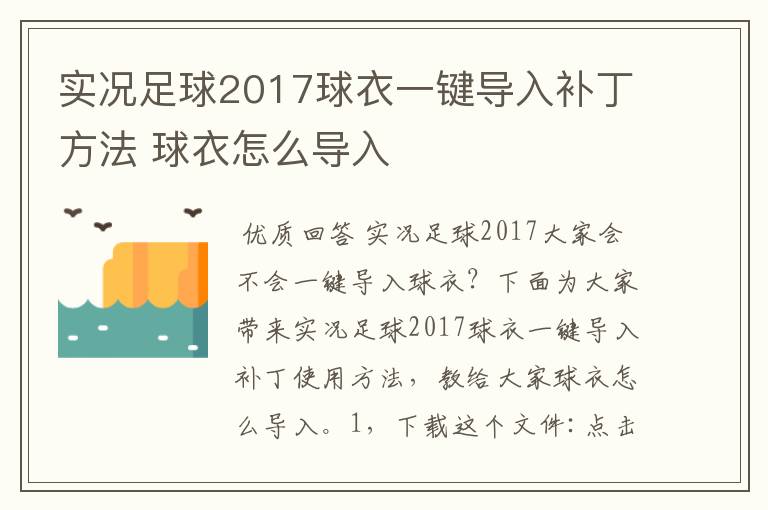 实况足球2017球衣一键导入补丁方法 球衣怎么导入

优质回答 实况足球2017大家会不会一键导入球衣？下面为大家带来实况足球2017球衣一键导入补丁使用方法，教给大家球衣怎么导入。1，下载这个文件：点击